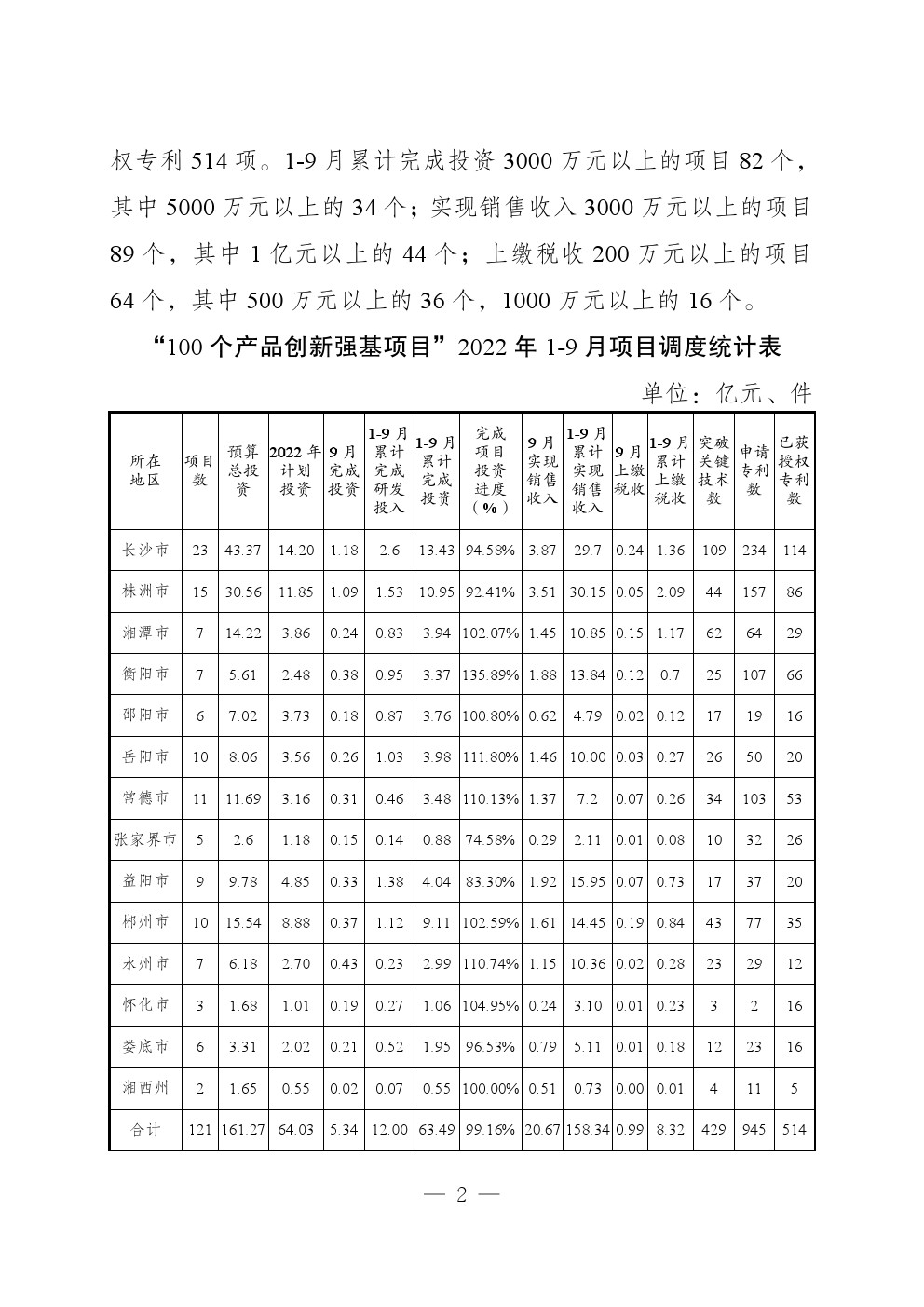 权专利 514 项。1-9 月累计完成投资 3000 万元以上的项目 82 个，其中 5000 万元以上的 34 个；实现销售收入 3000 万元以上的项目 89 个，其中 1 亿元以上的 44 个；上缴税收 200 万元以上的项目 64 个，其中 500 万元以上的 36 个，1000 万元以上的 16 个。

“100 个产品创新强基项目”2022 年 1-9 月项目调度统计表

单位：亿元、件

| 所在地区 | 项目数 | 预算总投资 | 2022 年计划投资 | 9 月完成投资 | 1-9 月累计完成研发投入 | 1-9 月累计完成投资 | 完成项目投资进度（%） | 9 月实现销售收入 | 1-9 月累计实现销售收入 | 9 月上缴税收 | 1-9 月累计上缴税收 | 突破关键技术数 | 申请专利数 | 已获授权专利数 |
|---|---|---|---|---|---|---|---|---|---|---|---|---|---|---|
| 长沙市 | 23 | 43.37 | 14.20 | 1.18 | 2.6 | 13.43 | 94.58% | 3.87 | 29.7 | 0.24 | 1.36 | 109 | 234 | 114 |
| 株洲市 | 15 | 30.56 | 11.85 | 1.09 | 1.53 | 10.95 | 92.41% | 3.51 | 30.15 | 0.05 | 2.09 | 44 | 157 | 86 |
| 湘潭市 | 7 | 14.22 | 3.86 | 0.24 | 0.83 | 3.94 | 102.07% | 1.45 | 10.85 | 0.15 | 1.17 | 62 | 64 | 29 |
| 衡阳市 | 7 | 5.61 | 2.48 | 0.38 | 0.95 | 3.37 | 135.89% | 1.88 | 13.84 | 0.12 | 0.7 | 25 | 107 | 66 |
| 邵阳市 | 6 | 7.02 | 3.73 | 0.18 | 0.87 | 3.76 | 100.80% | 0.62 | 4.79 | 0.02 | 0.12 | 17 | 19 | 16 |
| 岳阳市 | 10 | 8.06 | 3.56 | 0.26 | 1.03 | 3.98 | 111.80% | 1.46 | 10.00 | 0.03 | 0.27 | 26 | 50 | 20 |
| 常德市 | 11 | 11.69 | 3.16 | 0.31 | 0.46 | 3.48 | 110.13% | 1.37 | 7.2 | 0.07 | 0.26 | 34 | 103 | 53 |
| 张家界市 | 5 | 2.6 | 1.18 | 0.15 | 0.14 | 0.88 | 74.58% | 0.29 | 2.11 | 0.01 | 0.08 | 10 | 32 | 26 |
| 益阳市 | 9 | 9.78 | 4.85 | 0.33 | 1.38 | 4.04 | 83.30% | 1.92 | 15.95 | 0.07 | 0.73 | 17 | 37 | 20 |
| 郴州市 | 10 | 15.54 | 8.88 | 0.37 | 1.12 | 9.11 | 102.59% | 1.61 | 14.45 | 0.19 | 0.84 | 43 | 77 | 35 |
| 永州市 | 7 | 6.18 | 2.70 | 0.43 | 0.23 | 2.99 | 110.74% | 1.15 | 10.36 | 0.02 | 0.28 | 23 | 29 | 12 |
| 怀化市 | 3 | 1.68 | 1.01 | 0.19 | 0.27 | 1.06 | 104.95% | 0.24 | 3.10 | 0.01 | 0.23 | 3 | 2 | 16 |
| 娄底市 | 6 | 3.31 | 2.02 | 0.21 | 0.52 | 1.95 | 96.53% | 0.79 | 5.11 | 0.01 | 0.18 | 12 | 23 | 16 |
| 湘西州 | 2 | 1.65 | 0.55 | 0.02 | 0.07 | 0.55 | 100.00% | 0.51 | 0.73 | 0.00 | 0.01 | 4 | 11 | 5 |
| 合计 | 121 | 161.27 | 64.03 | 5.34 | 12.00 | 63.49 | 99.16% | 20.67 | 158.34 | 0.99 | 8.32 | 429 | 945 | 514 |

— 2 —